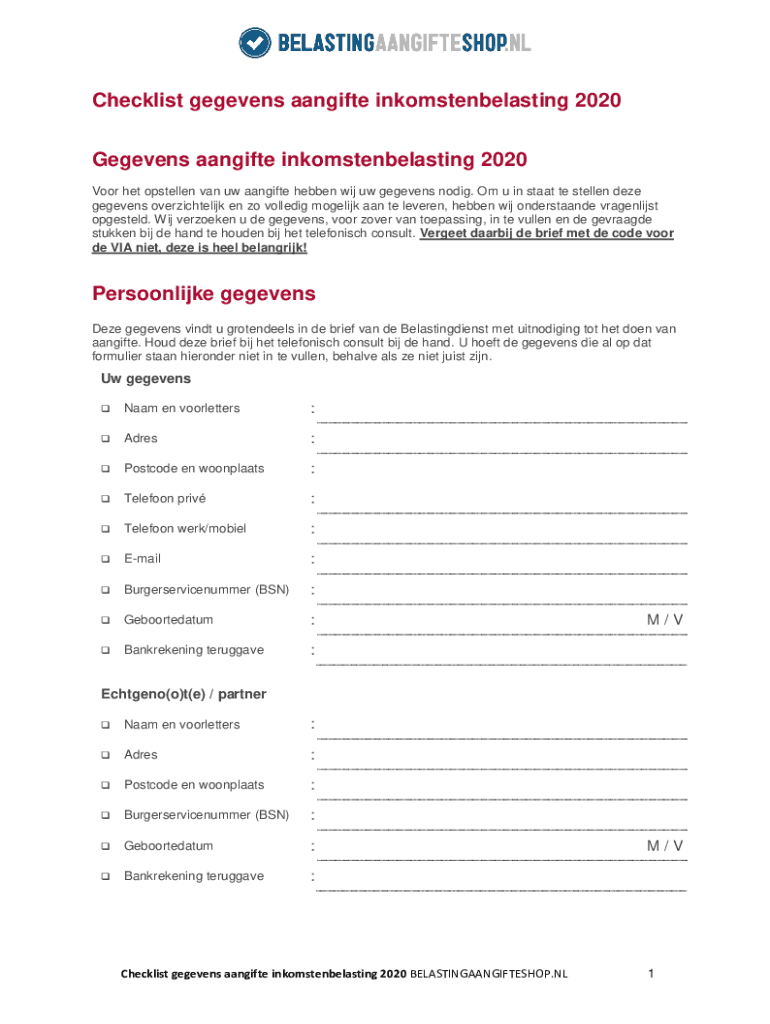 BELASTINGAANGIFTESHOP.NL

Checklist gegevens aangifte inkomstenbelasting 2020

Gegevens aangifte inkomstenbelasting 2020

Voor het opstellen van uw aangifte hebben wij uw gegevens nodig. Om u in staat te stellen deze gegevens overzichtelijk en zo volledig mogelijk aan te leveren, hebben wij onderstaande vragenlijst opgesteld. Wij verzoeken u de gegevens, voor zover van toepassing, in te vullen en de gevraagde stukken bij de hand te houden bij het telefonisch consult. Vergeet daarbij de brief met de code voor de VIA niet, deze is heel belangrijk!

Persoonlijke gegevens

Deze gegevens vindt u grotendeels in de brief van de Belastingdienst met uitnodiging tot het doen van aangifte. Houd deze brief bij het telefonisch consult bij de hand. U hoeft de gegevens die al op dat formulier staan hieronder niet in te vullen, behalve als ze niet juist zijn.

Uw gegevens

❑ Naam en voorletters :
❑ Adres :
❑ Postcode en woonplaats :
❑ Telefoon privé :
❑ Telefoon werk/mobiel :
❑ E-mail :
❑ Burgerservicenummer (BSN) :
❑ Geboortedatum : M / V
❑ Bankrekening teruggave :

Echtgeno(o)t(e) / partner

❑ Naam en voorletters :
❑ Adres :
❑ Postcode en woonplaats :
❑ Burgerservicenummer (BSN) :
❑ Geboortedatum : M / V
❑ Bankrekening teruggave :

Checklist gegevens aangifte inkomstenbelasting 2020 BELASTINGAANGIFTESHOP.NL 1